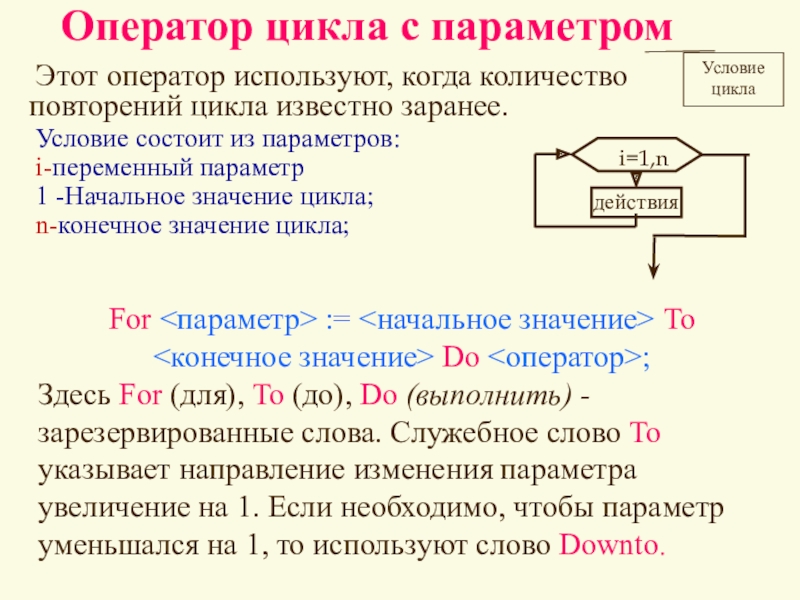 Оператор цикла с параметром

Этот оператор используют, когда количество повторений цикла известно заранее.

Условие цикла

Условие состоит из параметров:
i-переменный параметр
1 -Начальное значение цикла;
n-конечное значение цикла;

i=1,n

действия

For <параметр> := <начальное значение> To <конечное значение> Do <оператор>;

Здесь For (для), To (до), Do (выполнить) - зарезервированные слова. Служебное слово To указывает направление изменения параметра увеличение на 1. Если необходимо, чтобы параметр уменьшался на 1, то используют слово Downto.